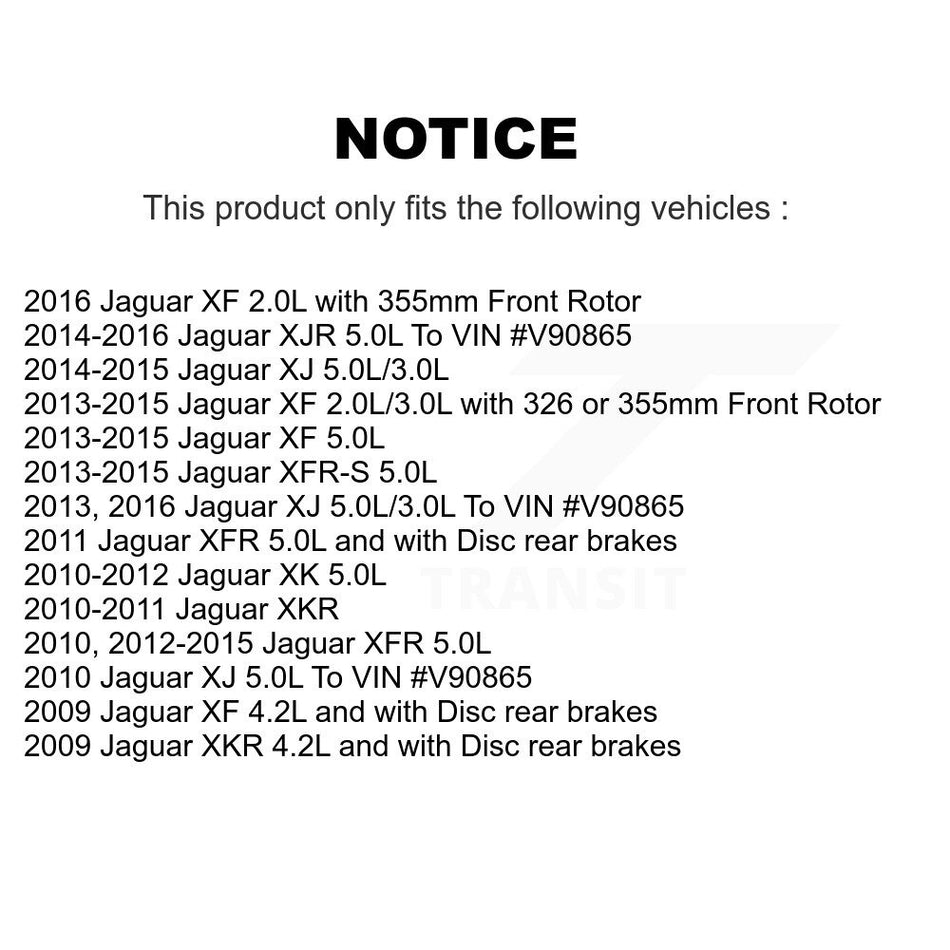 NOTICE

This product only fits the following vehicles :

2016 Jaguar XF 2.0L with 355mm Front Rotor
2014-2016 Jaguar XJR 5.0L To VIN #V90865
2014-2015 Jaguar XJ 5.0L/3.0L
2013-2015 Jaguar XF 2.0L/3.0L with 326 or 355mm Front Rotor
2013-2015 Jaguar XF 5.0L
2013-2015 Jaguar XFR-S 5.0L
2013, 2016 Jaguar XJ 5.0L/3.0L To VIN #V90865
2011 Jaguar XFR 5.0L and with Disc rear brakes
2010-2012 Jaguar XK 5.0L
2010-2011 Jaguar XKR
2010, 2012-2015 Jaguar XFR 5.0L
2010 Jaguar XJ 5.0L To VIN #V90865
2009 Jaguar XF 4.2L and with Disc rear brakes
2009 Jaguar XKR 4.2L and with Disc rear brakes

TRANSIT